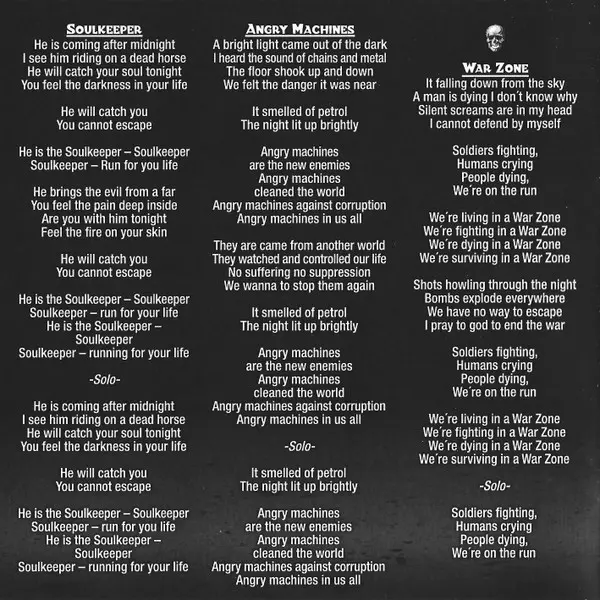 SOULKEEPER
He is coming after midnight
I see him riding on a dead horse
He will catch your soul tonight
You feel the darkness in your life

He will catch you
You cannot escape

He is the Soulkeeper – Soulkeeper
Soulkeeper – Run for you life

He brings the evil from a far
You feel the pain deep inside
Are you with him tonight
Feel the fire on your skin

He will catch you
You cannot escape

He is the Soulkeeper – Soulkeeper
Soulkeeper – run for your life
He is the Soulkeeper – Soulkeeper
Soulkeeper – running for your life

-Solo-

He is coming after midnight
I see him riding on a dead horse
He will catch your soul tonight
You feel the darkness in your life

He will catch you
You cannot escape

He is the Soulkeeper – Soulkeeper
Soulkeeper – run for you life
He is the Soulkeeper – Soulkeeper
Soulkeeper – running for your life

ANGRY MACHINES
A bright light came out of the dark
I heard the sound of chains and metal
The floor shook up and down
We felt the danger it was near

It smelled of petrol
The night lit up brightly

Angry machines
are the new enemies
Angry machines
cleaned the world
Angry machines against corruption
Angry machines in us all

They are came from another world
They watched and controlled our life
No suffering no suppression
We wanna to stop them again

It smelled of petrol
The night lit up brightly

Angry machines
are the new enemies
Angry machines
cleaned the world
Angry machines against corruption
Angry machines in us all

-Solo-

It smelled of petrol
The night lit up brightly

Angry machines
are the new enemies
Angry machines
cleaned the world
Angry machines against corruption
Angry machines in us all

WAR ZONE
It falling down from the sky
A man is dying I don´t know why
Silent screams are in my head
I cannot defend by myself

Soldiers fighting,
Humans crying
People dying,
We´re on the run

We´re living in a War Zone
We´re fighting in a War Zone
We´re dying in a War Zone
We´re surviving in a War Zone

Shots howling through the night
Bombs explode everywhere
We have no way to escape
I pray to god to end the war

Soldiers fighting,
Humans crying
People dying,
We´re on the run

We´re living in a War Zone
We´re fighting in a War Zone
We´re dying in a War Zone
We´re surviving in a War Zone

-Solo-

Soldiers fighting,
Humans crying
People dying,
We´re on the run